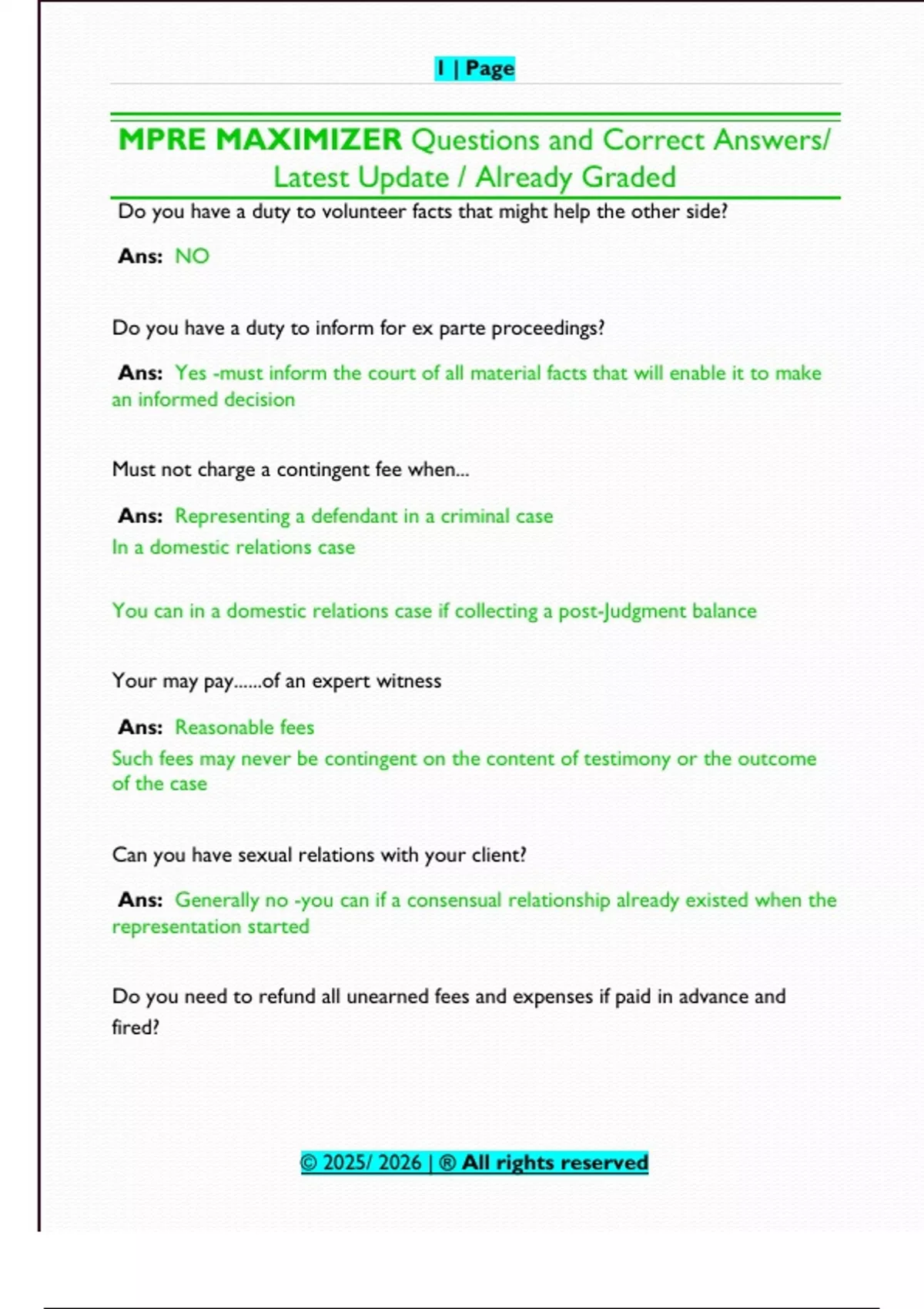 1 | Page

MPRE MAXIMIZER Questions and Correct Answers/ Latest Update / Already Graded

Do you have a duty to volunteer facts that might help the other side?

Ans: NO

Do you have a duty to inform for ex parte proceedings?

Ans: Yes -must inform the court of all material facts that will enable it to make an informed decision

Must not charge a contingent fee when...

Ans: Representing a defendant in a criminal case
In a domestic relations case

You can in a domestic relations case if collecting a post-Judgment balance

Your may pay......of an expert witness

Ans: Reasonable fees
Such fees may never be contingent on the content of testimony or the outcome of the case

Can you have sexual relations with your client?

Ans: Generally no -you can if a consensual relationship already existed when the representation started

Do you need to refund all unearned fees and expenses if paid in advance and fired?

© 2025/ 2026 | ® All rights reserved